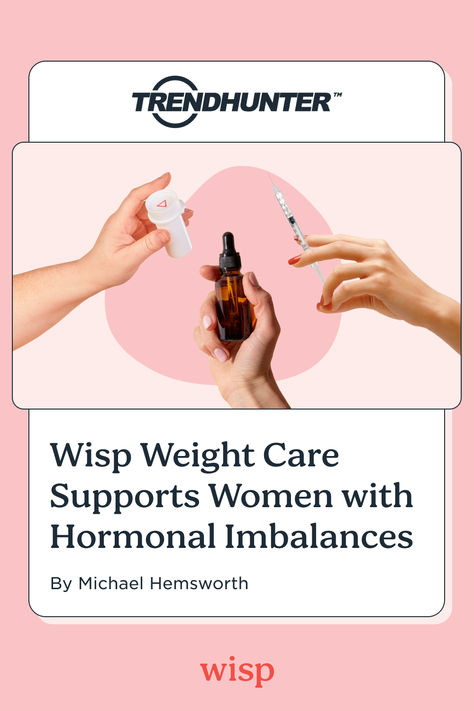 TRENDHUNTER™

Wisp Weight Care Supports Women with Hormonal Imbalances

By Michael Hemsworth

wisp